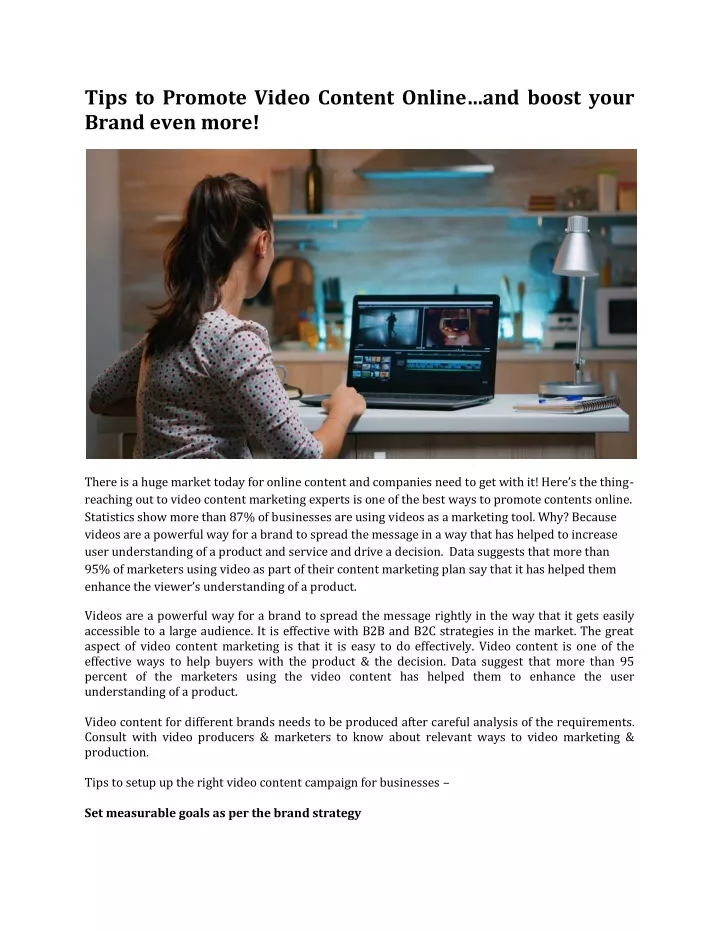 Tips to Promote Video Content Online…and boost your Brand even more!

There is a huge market today for online content and companies need to get with it! Here's the thing-reaching out to video content marketing experts is one of the best ways to promote contents online. Statistics show more than 87% of businesses are using videos as a marketing tool. Why? Because videos are a powerful way for a brand to spread the message in a way that has helped to increase user understanding of a product and service and drive a decision. Data suggests that more than 95% of marketers using video as part of their content marketing plan say that it has helped them enhance the viewer's understanding of a product.

Videos are a powerful way for a brand to spread the message rightly in the way that it gets easily accessible to a large audience. It is effective with B2B and B2C strategies in the market. The great aspect of video content marketing is that it is easy to do effectively. Video content is one of the effective ways to help buyers with the product & the decision. Data suggest that more than 95 percent of the marketers using the video content has helped them to enhance the user understanding of a product.

Video content for different brands needs to be produced after careful analysis of the requirements. Consult with video producers & marketers to know about relevant ways to video marketing & production.

Tips to setup up the right video content campaign for businesses –

Set measurable goals as per the brand strategy